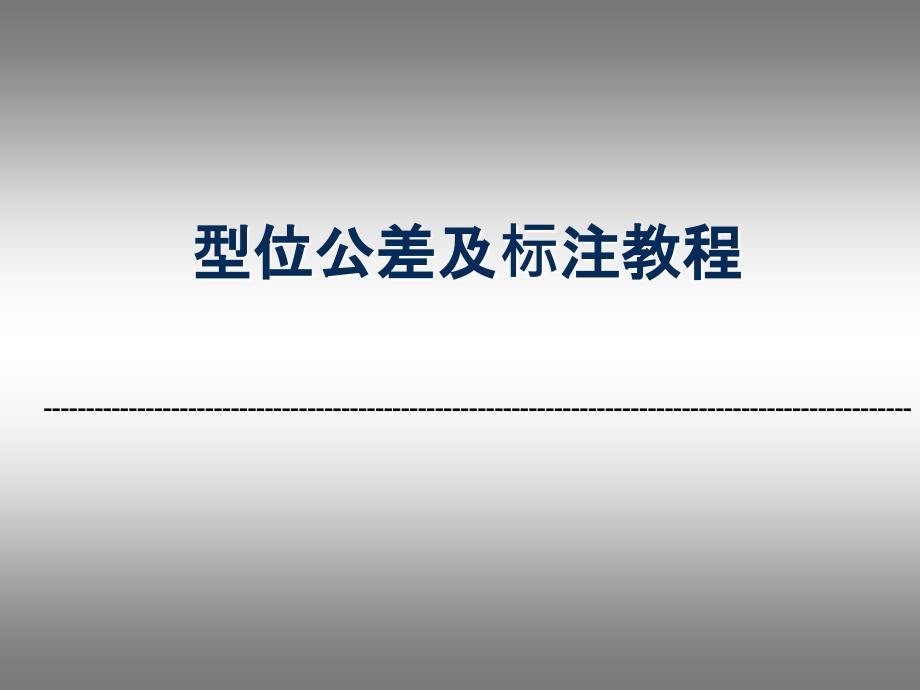 型位公差及标注教程